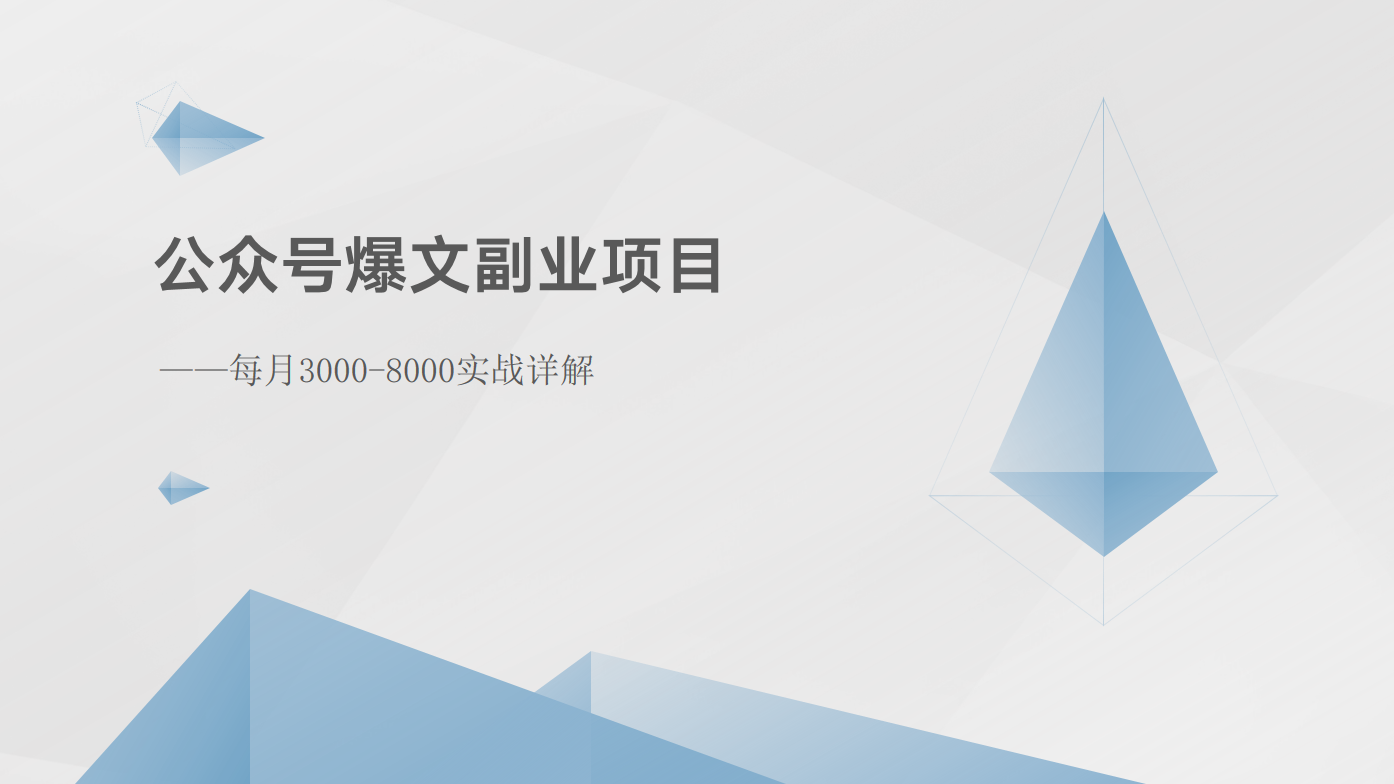 公众号爆文副业项目

——每月3000-8000实战详解